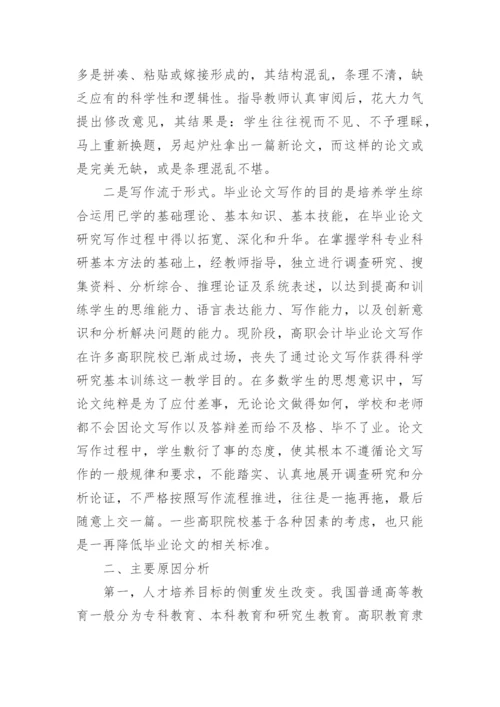 多是拼凑、粘贴或嫁接形成的，其结构混乱，条理不清，缺乏应有的科学性和逻辑性。指导教师认真审阅后，花大力气提出修改意见，其结果是：学生往往视而不见、不予理睬，马上重新换题，另起炉灶拿出一篇新论文，而这样的论文或是完美无缺，或是条理混乱不堪。

二是写作流于形式。毕业论文写作的目的是培养学生综合运用已学的基础理论、基本知识、基本技能，在毕业论文研究写作过程中得以拓宽、深化和升华。在掌握学科专业科研基本方法的基础上，经教师指导，独立进行调查研究、搜集资料、分析综合、推理论证及系统表述，以达到提高和训练学生的思维能力、语言表达能力、写作能力，以及创新意识和分析解决问题的能力。现阶段，高职会计毕业论文写作在许多高职院校已渐成过场，丧失了通过论文写作获得科学研究基本训练这一教学目的。在多数学生的思想意识中，写论文纯粹是为了应付差事，无论论文做得如何，学校和老师都不会因论文写作以及答辩差而给不及格、毕不了业。论文写作过程中，学生敷衍了事的态度，使其根本不遵循论文写作的一般规律和要求，不能踏实、认真地展开调查研究和分析论证，不严格按照写作流程推进，往往是一拖再拖，最后随意上交一篇。一些高职院校基于各种因素的考虑，也只能是一再降低毕业论文的相关标准。

二、主要原因分析

第一，人才培养目标的侧重发生改变。我国普通高等教育一般分为专科教育、本科教育和研究生教育。高职教育隶